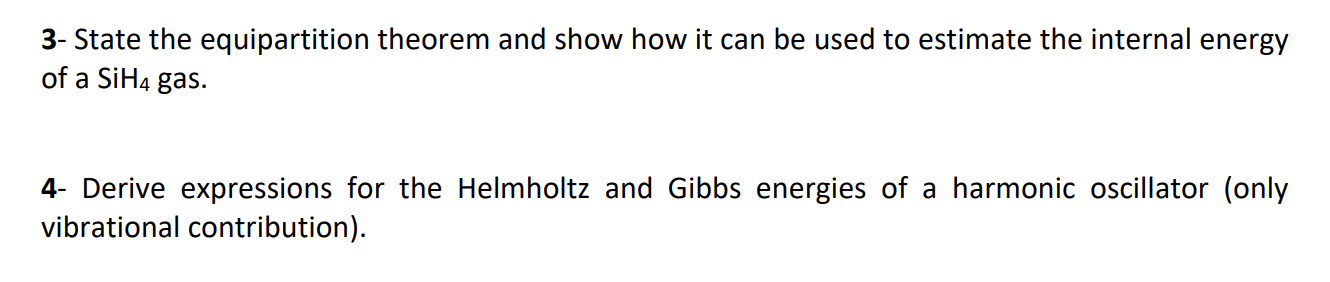 3- State the equipartition theorem and show how it can be used to estimate the internal energy of a $SiH_4$ gas.

4- Derive expressions for the Helmholtz and Gibbs energies of a harmonic oscillator (only vibrational contribution).